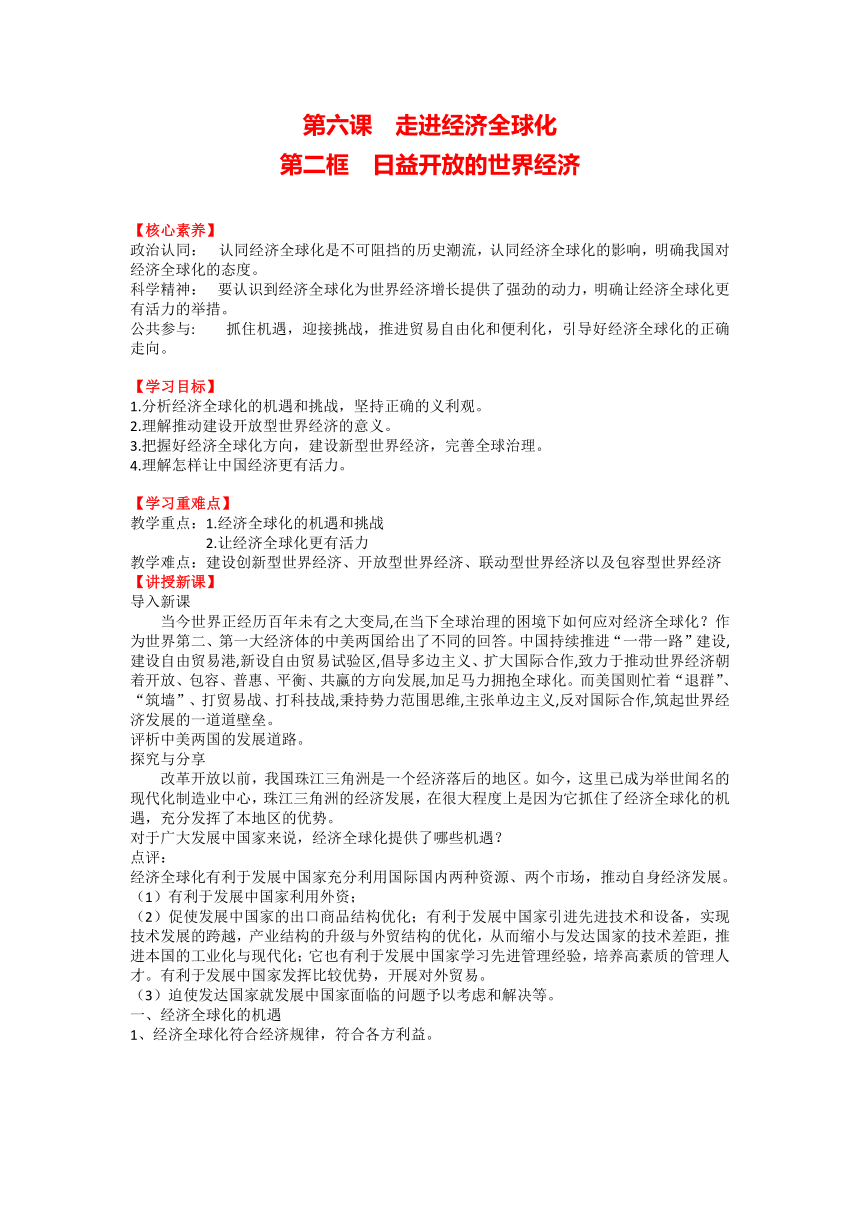 第六课　走进经济全球化
第二框　日益开放的世界经济

【核心素养】
政治认同：　认同经济全球化是不可阻挡的历史潮流，认同经济全球化的影响，明确我国对经济全球化的态度。
科学精神：　要认识到经济全球化为世界经济增长提供了强劲的动力，明确让经济全球化更有活力的举措。
公共参与：　抓住机遇，迎接挑战，推进贸易自由化和便利化，引导好经济全球化的正确走向。

【学习目标】
1.分析经济全球化的机遇和挑战，坚持正确的义利观。
2.理解推动建设开放型世界经济的意义。
3.把握好经济全球化方向，建设新型世界经济，完善全球治理。
4.理解怎样让中国经济更有活力。

【学习重难点】
教学重点：1.经济全球化的机遇和挑战
2.让经济全球化更有活力
教学难点：建设创新型世界经济、开放型世界经济、联动型世界经济以及包容型世界经济
【讲授新课】
导入新课
当今世界正经历百年未有之大变局,在当下全球治理的困境下如何应对经济全球化？作为世界第二、第一大经济体的中美两国给出了不同的回答。中国持续推进“一带一路”建设,建设自由贸易港,新设自由贸易试验区,倡导多边主义、扩大国际合作,致力于推动世界经济朝着开放、包容、普惠、平衡、共赢的方向发展,加足马力拥抱全球化。而美国则忙着“退群”、“筑墙”、打贸易战、打科技战,秉持势力范围思维,主张单边主义,反对国际合作,筑起世界经济发展的一道道壁垒。
评析中美两国的发展道路。
探究与分享
改革开放以前，我国珠江三角洲是一个经济落后的地区。如今，这里已成为举世闻名的现代化制造业中心，珠江三角洲的经济发展，在很大程度上是因为它抓住了经济全球化的机遇，充分发挥了本地区的优势。
对于广大发展中国家来说，经济全球化提供了哪些机遇？
点评：
经济全球化有利于发展中国家充分利用国际国内两种资源、两个市场，推动自身经济发展。
（1）有利于发展中国家利用外资；
（2）促使发展中国家的出口商品结构优化；有利于发展中国家引进先进技术和设备，实现技术发展的跨越，产业结构的升级与外贸结构的优化，从而缩小与发达国家的技术差距，推进本国的工业化与现代化；它也有利于发展中国家学习先进管理经验，培养高素质的管理人才。有利于发展中国家发挥比较优势，开展对外贸易。
（3）迫使发达国家就发展中国家面临的问题予以考虑和解决等。
一、经济全球化的机遇
1、经济全球化符合经济规律，符合各方利益。